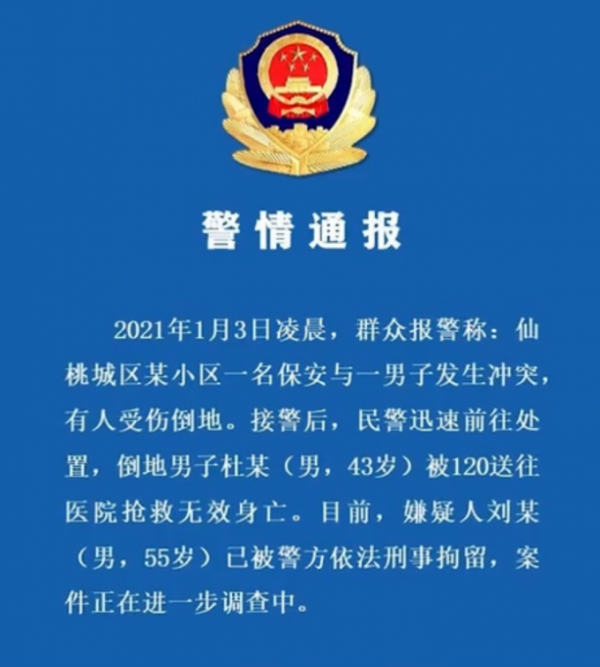 警情通报

2021年1月3日凌晨，群众报警称：仙桃城区某小区一名保安与一男子发生冲突，有人受伤倒地。接警后，民警迅速前往处置，倒地男子杜某（男，43岁）被120送往医院抢救无效身亡。目前，嫌疑人刘某（男，55岁）已被警方依法刑事拘留，案件正在进一步调查中。